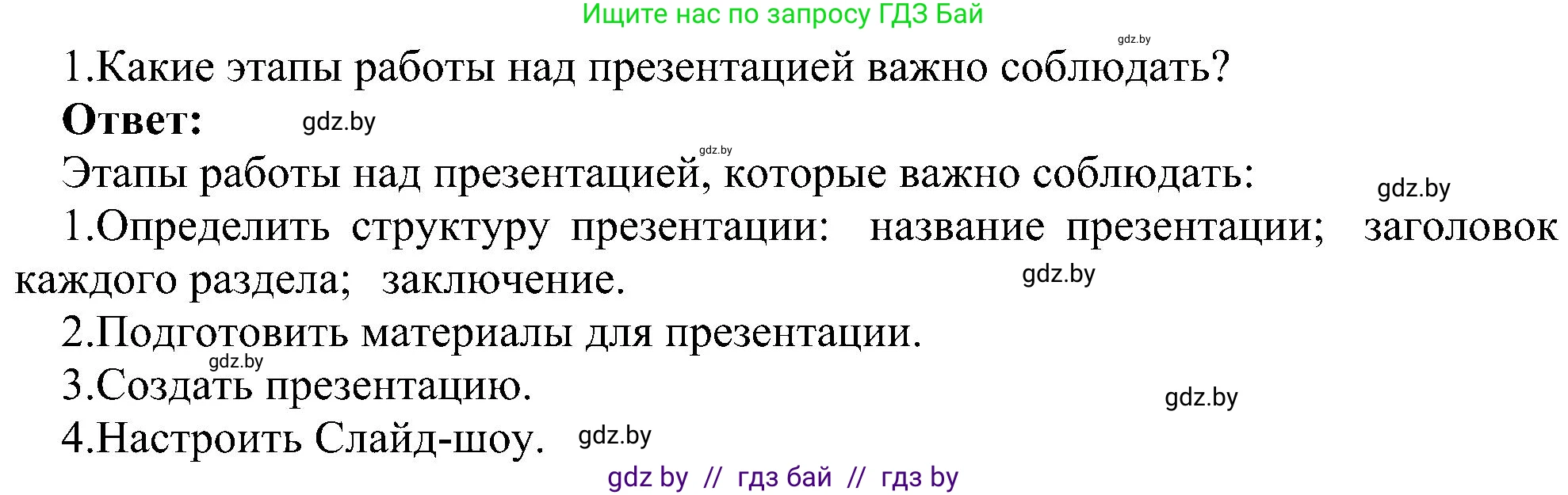 Ищите нас по запросу ГДЗ Бай

gdz.by

1.Какие этапы работы над презентацией важно соблюдать?

**Ответ:** gdz.by

gdz.by

Этапы работы над презентацией, которые важно соблюдать: gdz.by

1.Определить структуру презентации: название презентации; заголовок каждого раздела; заключение. gdz.by

2.Подготовить материалы для презентации.

gdz.by

3.Создать презентацию. gdz.by

4.Настроить Слайд-шоу. gdz.by

gdz by // гдз бай // гдз by